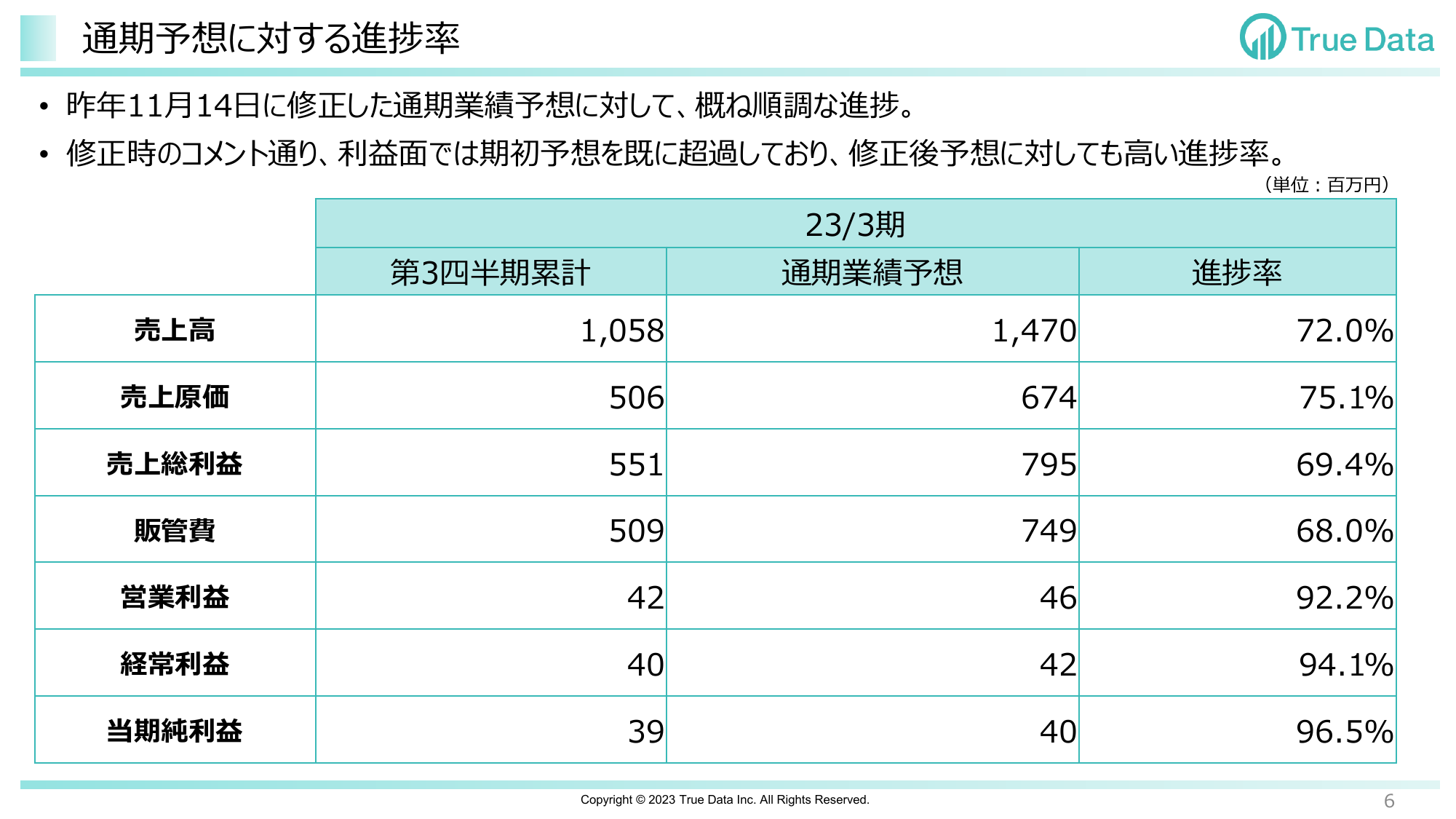 通期予想に対する進捗率

True Data

• 昨年11月14日に修正した通期業績予想に対して、概ね順調な進捗。

• 修正時のコメント通り、利益面では期初予想を既に超過しており、修正後予想に対しても高い進捗率。

（単位：百万円）

| | 23/3期 | | |
|---|---|---|---|
| | 第3四半期累計 | 通期業績予想 | 進捗率 |
| 売上高 | 1,058 | 1,470 | 72.0% |
| 売上原価 | 506 | 674 | 75.1% |
| 売上総利益 | 551 | 795 | 69.4% |
| 販管費 | 509 | 749 | 68.0% |
| 営業利益 | 42 | 46 | 92.2% |
| 経常利益 | 40 | 42 | 94.1% |
| 当期純利益 | 39 | 40 | 96.5% |

Copyright © 2023 True Data Inc. All Rights Reserved.

6